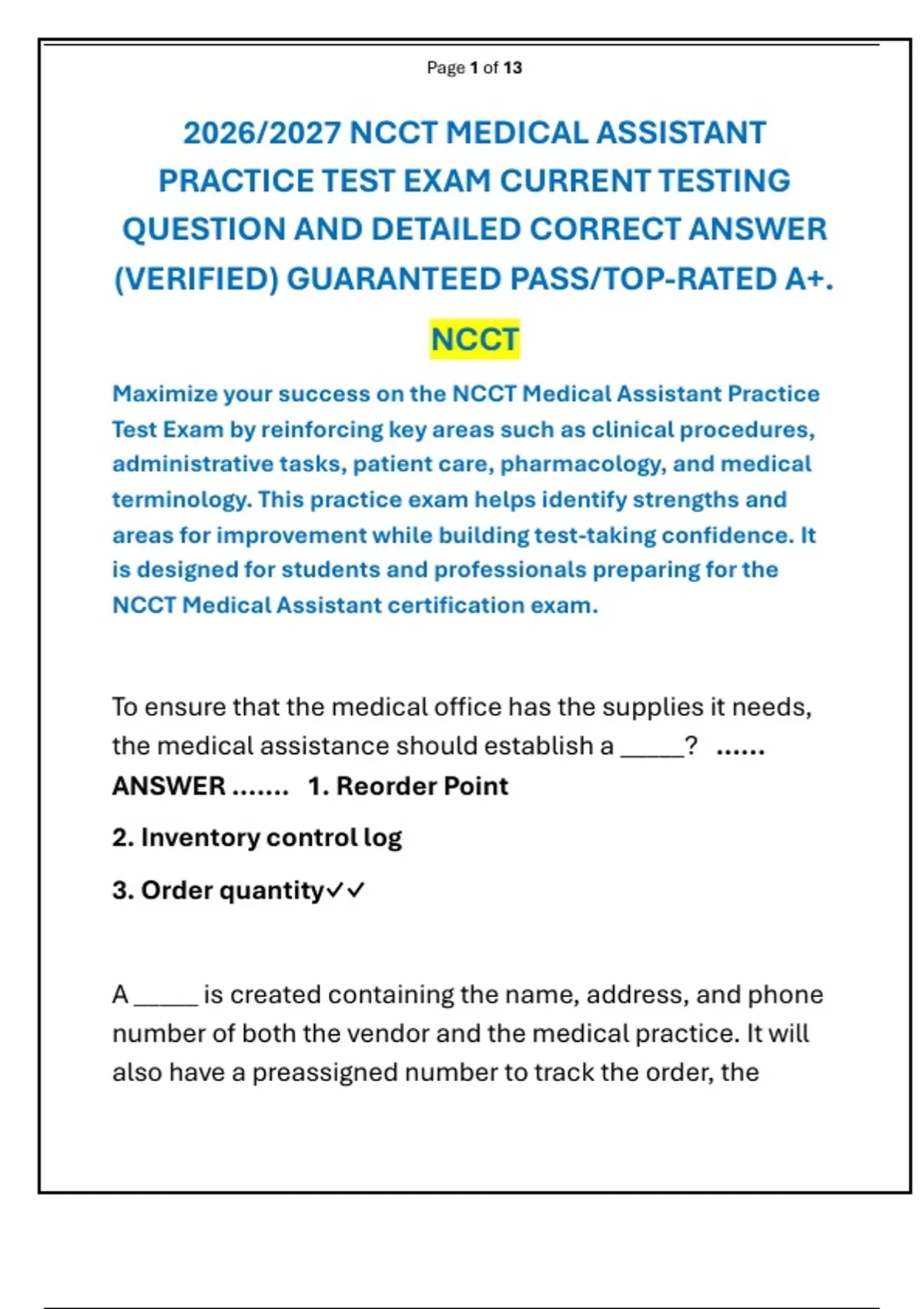 Page 1 of 13

2026/2027 NCCT MEDICAL ASSISTANT PRACTICE TEST EXAM CURRENT TESTING QUESTION AND DETAILED CORRECT ANSWER (VERIFIED) GUARANTEED PASS/TOP-RATED A+.

NCCT

Maximize your success on the NCCT Medical Assistant Practice Test Exam by reinforcing key areas such as clinical procedures, administrative tasks, patient care, pharmacology, and medical terminology. This practice exam helps identify strengths and areas for improvement while building test-taking confidence. It is designed for students and professionals preparing for the NCCT Medical Assistant certification exam.

To ensure that the medical office has the supplies it needs, the medical assistance should establish a ____? ......

ANSWER ....... 1. Reorder Point

2. Inventory control log

3. Order quantity✓✓

A ____ is created containing the name, address, and phone number of both the vendor and the medical practice. It will also have a preassigned number to track the order, the